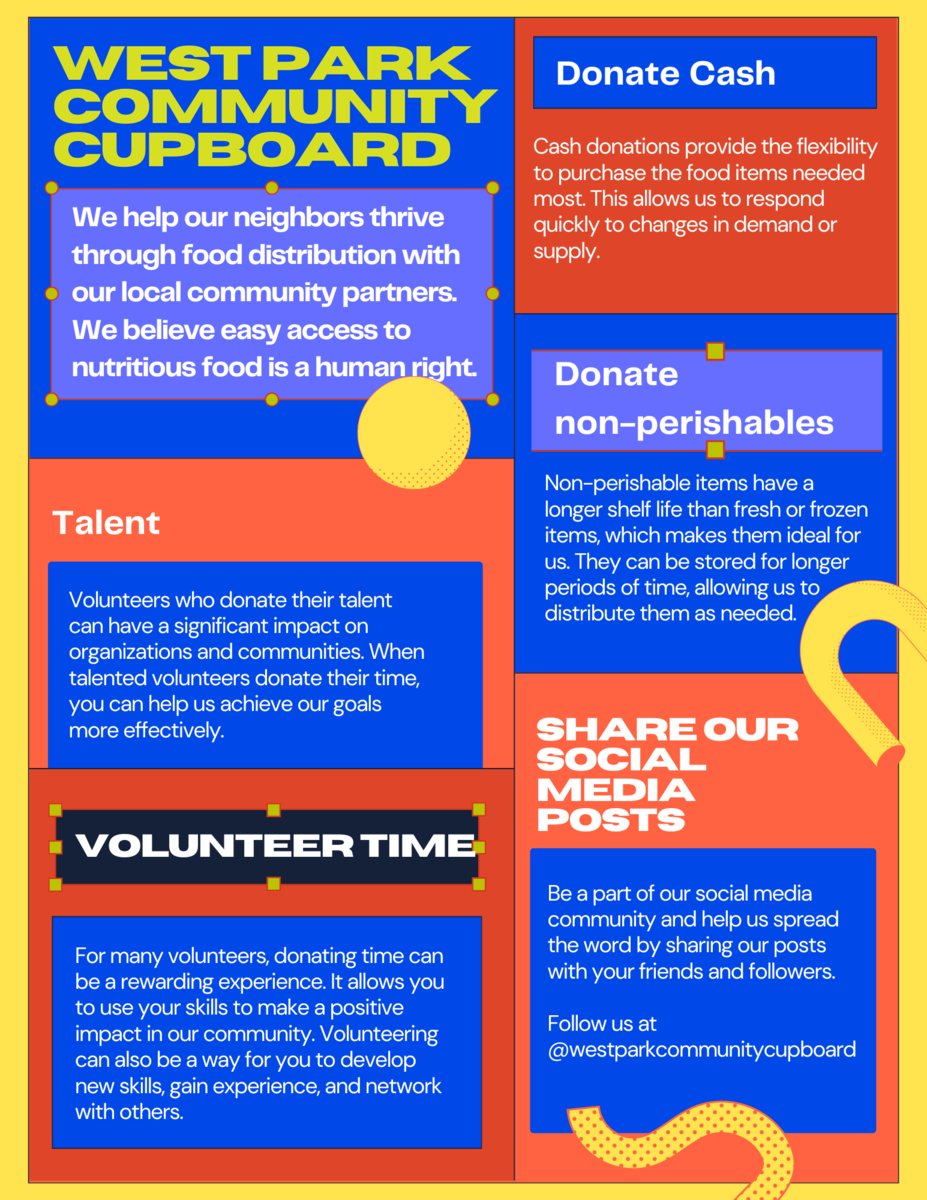 WEST PARK COMMUNITY CUPBOARD

We help our neighbors thrive through food distribution with our local community partners. We believe easy access to nutritious food is a human right.

Talent

Volunteers who donate their talent can have a significant impact on organizations and communities. When talented volunteers donate their time, you can help us achieve our goals more effectively.

VOLUNTEER TIME

For many volunteers, donating time can be a rewarding experience. It allows you to use your skills to make a positive impact in our community. Volunteering can also be a way for you to develop new skills, gain experience, and network with others.

Donate Cash

Cash donations provide the flexibility to purchase the food items needed most. This allows us to respond quickly to changes in demand or supply.

Donate non-perishables

Non-perishable items have a longer shelf life than fresh or frozen items, which makes them ideal for us. They can be stored for longer periods of time, allowing us to distribute them as needed.

SHARE OUR SOCIAL MEDIA POSTS

Be a part of our social media community and help us spread the word by sharing our posts with your friends and followers.

Follow us at @westparkcommunitycupboard